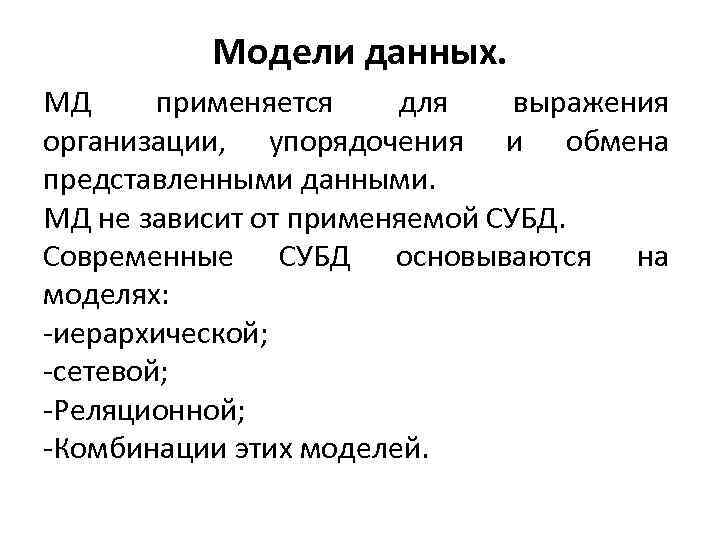 Модели данных.

МД применяется для выражения организации, упорядочения и обмена представленными данными.
МД не зависит от применяемой СУБД.
Современные СУБД основываются на моделях:
-иерархической;
-сетевой;
-Реляционной;
-Комбинации этих моделей.